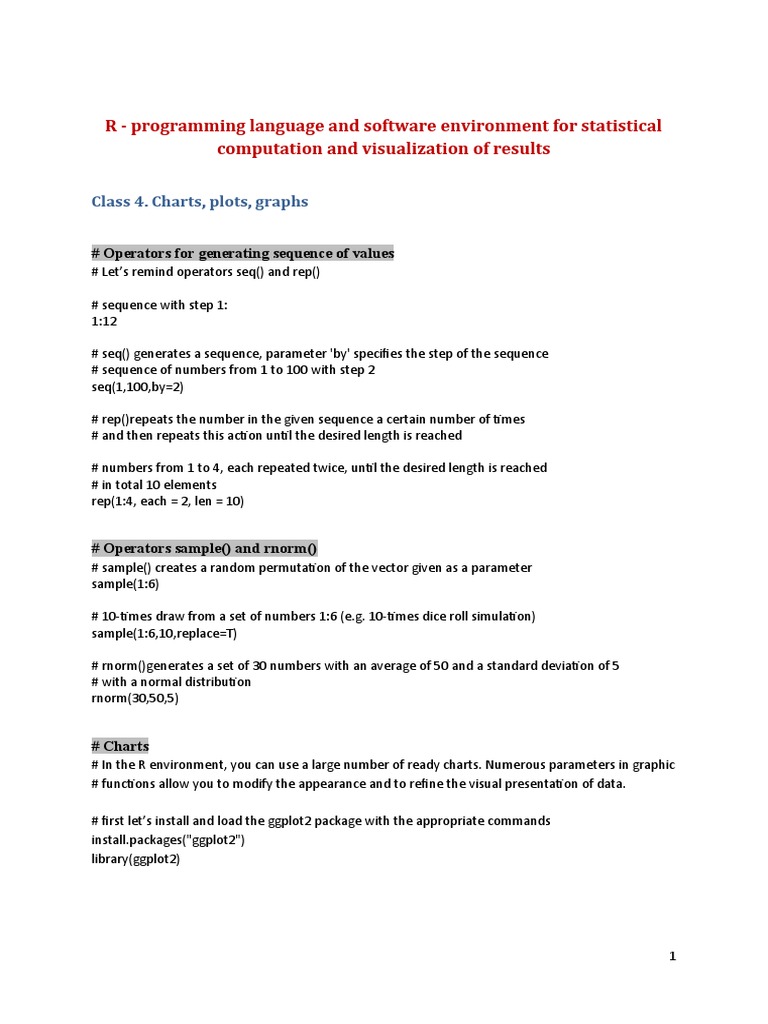 R - programming language and software environment for statistical computation and visualization of results

Class 4. Charts, plots, graphs

# Operators for generating sequence of values
# Let's remind operators seq() and rep()

# sequence with step 1:
1:12

# seq() generates a sequence, parameter 'by' specifies the step of the sequence
# sequence of numbers from 1 to 100 with step 2
seq(1,100,by=2)

# rep()repeats the number in the given sequence a certain number of times
# and then repeats this action until the desired length is reached

# numbers from 1 to 4, each repeated twice, until the desired length is reached
# in total 10 elements
rep(1:4, each = 2, len = 10)

# Operators sample() and rnorm()
# sample() creates a random permutation of the vector given as a parameter
sample(1:6)

# 10-times draw from a set of numbers 1:6 (e.g. 10-times dice roll simulation)
sample(1:6,10,replace=T)

# rnorm()generates a set of 30 numbers with an average of 50 and a standard deviation of 5
# with a normal distribution
rnorm(30,50,5)

# Charts
# In the R environment, you can use a large number of ready charts. Numerous parameters in graphic
# functions allow you to modify the appearance and to refine the visual presentation of data.

# first let's install and load the ggplot2 package with the appropriate commands
install.packages("ggplot2")
library(ggplot2)

1